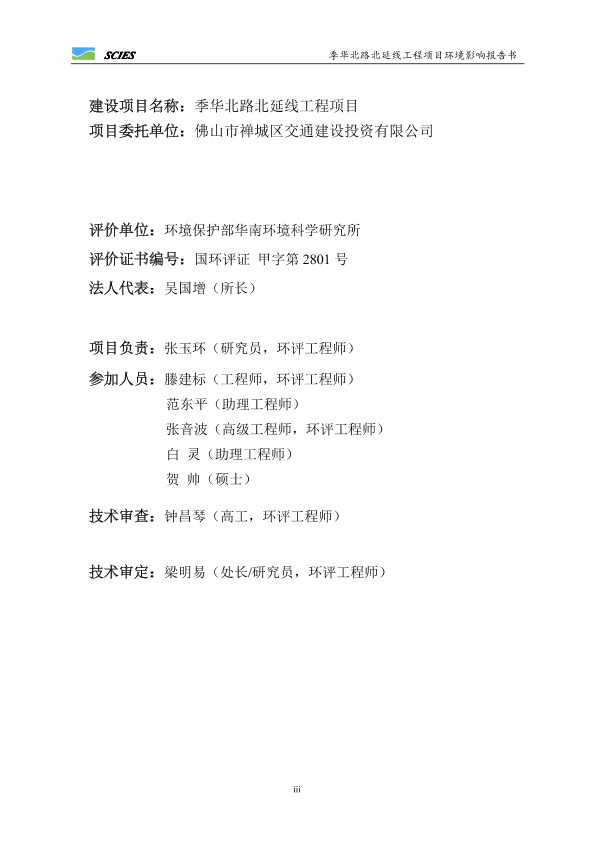 SCIES 季华北路北延线工程项目环境影响报告书

建设项目名称：季华北路北延线工程项目
项目委托单位：佛山市禅城区交通建设投资有限公司

评价单位：环境保护部华南环境科学研究所
评价证书编号：国环评证 甲字第 2801 号
法人代表：吴国增（所长）

项目负责：张玉环（研究员，环评工程师）
参加人员：滕建标（工程师，环评工程师）
范东平（助理工程师）
张音波（高级工程师，环评工程师）
白 灵（助理工程师）
贺 帅（硕士）

技术审查：钟昌琴（高工，环评工程师）

技术审定：梁明易（处长/研究员，环评工程师）

iii